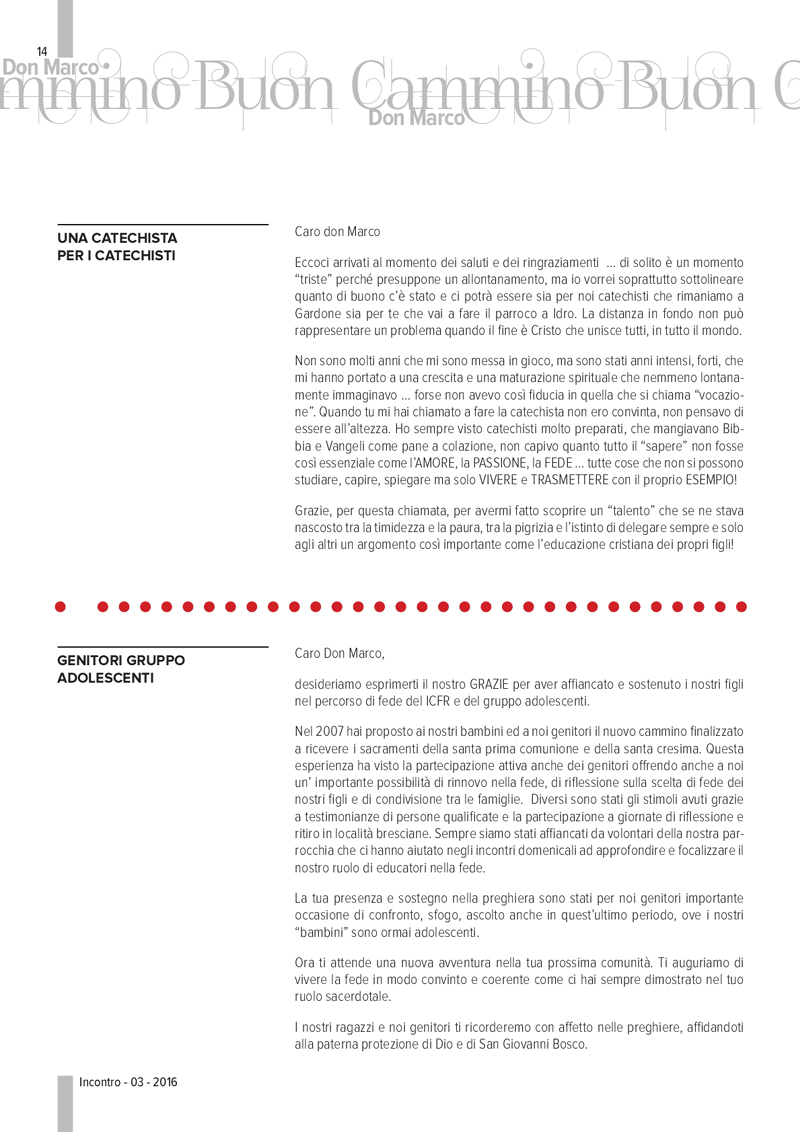 14

Don Marco

mmino Buon Cammino Buon C

Don Marco

UNA CATECHISTA PER I CATECHISTI

Caro don Marco

Eccoci arrivati al momento dei saluti e dei ringraziamenti ... di solito è un momento "triste" perché presuppone un allontanamento, ma io vorrei soprattutto sottolineare quanto di buono c'è stato e ci potrà essere sia per noi catechisti che rimaniamo a Gardone sia per te che vai a fare il parroco a Idro. La distanza in fondo non può rappresentare un problema quando il fine è Cristo che unisce tutti, in tutto il mondo.

Non sono molti anni che mi sono messa in gioco, ma sono stati anni intensi, forti, che mi hanno portato a una crescita e una maturazione spirituale che nemmeno lontanamente immaginavo ... forse non avevo così fiducia in quella che si chiama "vocazione". Quando tu mi hai chiamato a fare la catechista non ero convinta, non pensavo di essere all'altezza. Ho sempre visto catechisti molto preparati, che mangiavano Bibbia e Vangeli come pane a colazione, non capivo quanto tutto il "sapere" non fosse così essenziale come l'AMORE, la PASSIONE, la FEDE ... tutte cose che non si possono studiare, capire, spiegare ma solo VIVERE e TRASMETTERE con il proprio ESEMPIO!

Grazie, per questa chiamata, per avermi fatto scoprire un "talento" che se ne stava nascosto tra la timidezza e la paura, tra la pigrizia e l'istinto di delegare sempre e solo agli altri un argomento così importante come l'educazione cristiana dei propri figli!

GENITORI GRUPPO ADOLESCENTI

Caro Don Marco,

desideriamo esprimerti il nostro GRAZIE per aver affiancato e sostenuto i nostri figli nel percorso di fede del ICFR e del gruppo adolescenti.

Nel 2007 hai proposto ai nostri bambini ed a noi genitori il nuovo cammino finalizzato a ricevere i sacramenti della santa prima comunione e della santa cresima. Questa esperienza ha visto la partecipazione attiva anche dei genitori offrendo anche a noi un' importante possibilità di rinnovo nella fede, di riflessione sulla scelta di fede dei nostri figli e di condivisione tra le famiglie. Diversi sono stati gli stimoli avuti grazie a testimonianze di persone qualificate e la partecipazione a giornate di riflessione e ritiro in località bresciane. Sempre siamo stati affiancati da volontari della nostra parrocchia che ci hanno aiutato negli incontri domenicali ad approfondire e focalizzare il nostro ruolo di educatori nella fede.

La tua presenza e sostegno nella preghiera sono stati per noi genitori importante occasione di confronto, sfogo, ascolto anche in quest'ultimo periodo, ove i nostri "bambini" sono ormai adolescenti.

Ora ti attende una nuova avventura nella tua prossima comunità. Ti auguriamo di vivere la fede in modo convinto e coerente come ci hai sempre dimostrato nel tuo ruolo sacerdotale.

I nostri ragazzi e noi genitori ti ricorderemo con affetto nelle preghiere, affidandoti alla paterna protezione di Dio e di San Giovanni Bosco.

Incontro - 03 - 2016